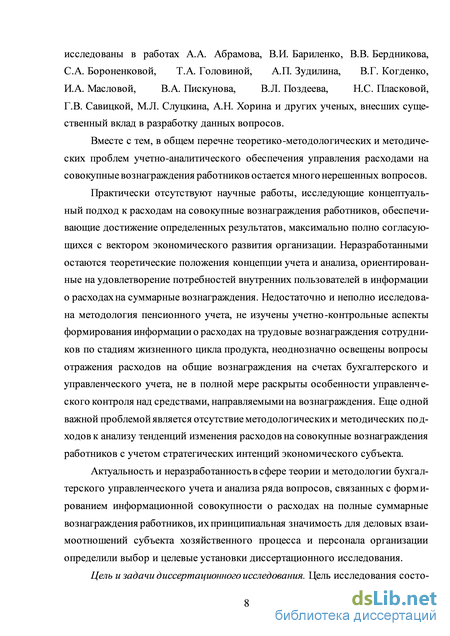 исследованы в работах А.А. Абрамова, В.И. Бариленко, В.В. Бердникова, С.А. Бороненковой, Т.А. Головиной, А.П. Зудилина, В.Г. Когденко, И.А. Масловой, В.А. Пискунова, В.Л. Поздеева, Н.С. Пласковой, Г.В. Савицкой, М.Л. Слуцкина, А.Н. Хорина и других ученых, внесших существенный вклад в разработку данных вопросов.

Вместе с тем, в общем перечне теоретико-методологических и методических проблем учетно-аналитического обеспечения управления расходами на совокупные вознаграждения работников остается много нерешенных вопросов.

Практически отсутствуют научные работы, исследующие концептуальный подход к расходам на совокупные вознаграждения работников, обеспечивающие достижение определенных результатов, максимально полно согласующихся с вектором экономического развития организации. Неразработанными остаются теоретические положения концепции учета и анализа, ориентированные на удовлетворение потребностей внутренних пользователей в информации о расходах на суммарные вознаграждения. Недостаточно и неполно исследована методология пенсионного учета, не изучены учетно-контрольные аспекты формирования информации о расходах на трудовые вознаграждения сотрудников по стадиям жизненного цикла продукта, неоднозначно освещены вопросы отражения расходов на общие вознаграждения на счетах бухгалтерского и управленческого учета, не в полной мере раскрыты особенности управленческого контроля над средствами, направляемыми на вознаграждения. Еще одной важной проблемой является отсутствие методологических и методических подходов к анализу тенденций изменения расходов на совокупные вознаграждения работников с учетом стратегических интенций экономического субъекта.

Актуальность и неразработанность в сфере теории и методологии бухгалтерского управленческого учета и анализа ряда вопросов, связанных с формированием информационной совокупности о расходах на полные суммарные вознаграждения работников, их принципиальная значимость для деловых взаимоотношений субъекта хозяйственного процесса и персонала организации определили выбор и целевые установки диссертационного исследования.

Цель и задачи диссертационного исследования. Цель исследования состо-

8

dsLib.net
библиотека диссертаций